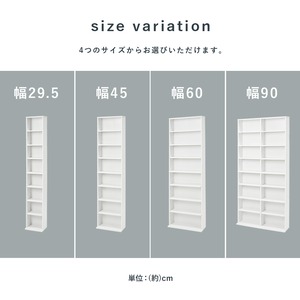 size variation

4つのサイズからお選びいただけます。

幅29.5

幅45

幅60

幅90

単位:(約)cm